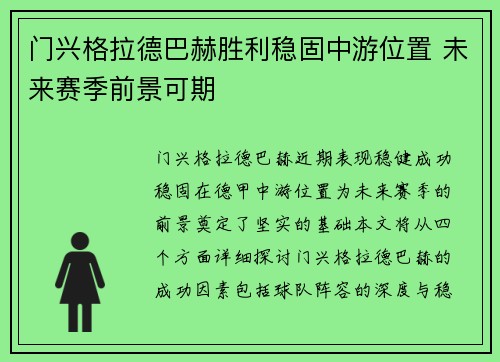 门兴格拉德巴赫胜利稳固中游位置 未来赛季前景可期

门兴格拉德巴赫近期表现稳健成功稳固在德甲中游位置为未来赛季的前景奠定了坚实的基础本文将从四个方面详细探讨门兴格拉德巴赫的成功因素包括球队阵容的深度与稳